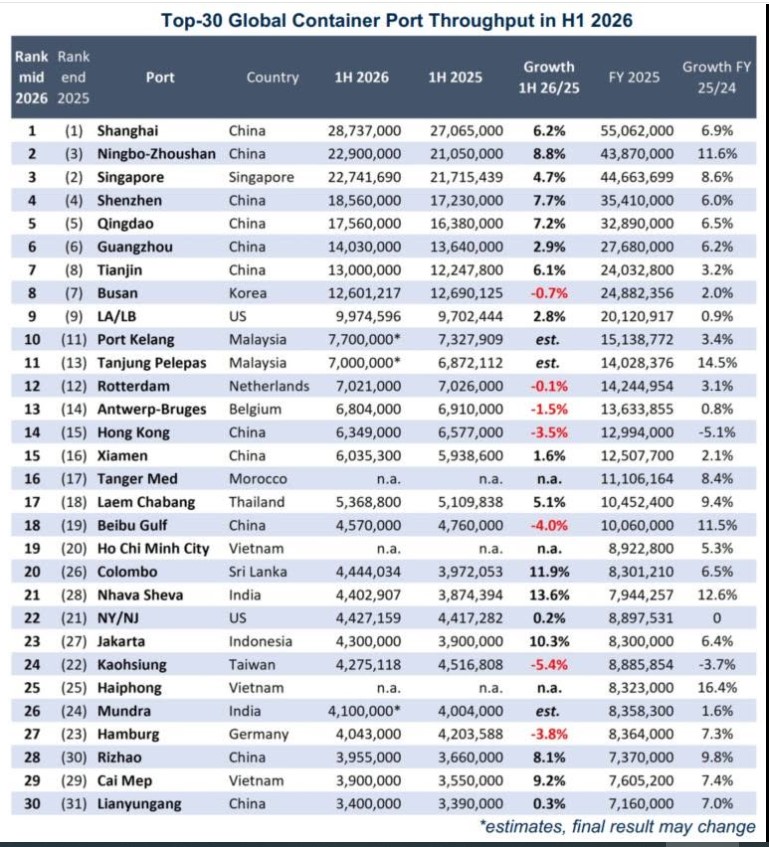 Top-30 Global Container Port Throughput in H1 2026

| Rank mid 2026 | Rank end 2025 | Port | Country | 1H 2026 | 1H 2025 | Growth 1H 26/25 | FY 2025 | Growth FY 25/24 |
|---|---|---|---|---|---|---|---|---|
| 1 | (1) | Shanghai | China | 28,737,000 | 27,065,000 | 6.2% | 55,062,000 | 6.9% |
| 2 | (3) | Ningbo-Zhoushan | China | 22,900,000 | 21,050,000 | 8.8% | 43,870,000 | 11.6% |
| 3 | (2) | Singapore | Singapore | 22,741,690 | 21,715,439 | 4.7% | 44,663,699 | 8.6% |
| 4 | (4) | Shenzhen | China | 18,560,000 | 17,230,000 | 7.7% | 35,410,000 | 6.0% |
| 5 | (5) | Qingdao | China | 17,560,000 | 16,380,000 | 7.2% | 32,890,000 | 6.5% |
| 6 | (6) | Guangzhou | China | 14,030,000 | 13,640,000 | 2.9% | 27,680,000 | 6.2% |
| 7 | (8) | Tianjin | China | 13,000,000 | 12,247,800 | 6.1% | 24,032,800 | 3.2% |
| 8 | (7) | Busan | Korea | 12,601,217 | 12,690,125 | -0.7% | 24,882,356 | 2.0% |
| 9 | (9) | LA/LB | US | 9,974,596 | 9,702,444 | 2.8% | 20,120,917 | 0.9% |
| 10 | (11) | Port Kelang | Malaysia | 7,700,000* | 7,327,909 | est. | 15,138,772 | 3.4% |
| 11 | (13) | Tanjung Pelepas | Malaysia | 7,000,000* | 6,872,112 | est. | 14,028,376 | 14.5% |
| 12 | (12) | Rotterdam | Netherlands | 7,021,000 | 7,026,000 | -0.1% | 14,244,954 | 3.1% |
| 13 | (14) | Antwerp-Bruges | Belgium | 6,804,000 | 6,910,000 | -1.5% | 13,633,855 | 0.8% |
| 14 | (15) | Hong Kong | China | 6,349,000 | 6,577,000 | -3.5% | 12,994,000 | -5.1% |
| 15 | (16) | Xiamen | China | 6,035,300 | 5,938,600 | 1.6% | 12,507,700 | 2.1% |
| 16 | (17) | Tanger Med | Morocco | n.a. | n.a. | n.a. | 11,106,164 | 8.4% |
| 17 | (18) | Laem Chabang | Thailand | 5,368,800 | 5,109,838 | 5.1% | 10,452,400 | 9.4% |
| 18 | (19) | Beibu Gulf | China | 4,570,000 | 4,760,000 | -4.0% | 10,060,000 | 11.5% |
| 19 | (20) | Ho Chi Minh City | Vietnam | n.a. | n.a. | n.a. | 8,922,800 | 5.3% |
| 20 | (26) | Colombo | Sri Lanka | 4,444,034 | 3,972,053 | 11.9% | 8,301,210 | 6.5% |
| 21 | (28) | Nhava Sheva | India | 4,402,907 | 3,874,394 | 13.6% | 7,944,257 | 12.6% |
| 22 | (21) | NY/NJ | US | 4,427,159 | 4,417,282 | 0.2% | 8,897,531 | 0 |
| 23 | (27) | Jakarta | Indonesia | 4,300,000 | 3,900,000 | 10.3% | 8,300,000 | 6.4% |
| 24 | (22) | Kaohsiung | Taiwan | 4,275,118 | 4,516,808 | -5.4% | 8,885,854 | -3.7% |
| 25 | (25) | Haiphong | Vietnam | n.a. | n.a. | n.a. | 8,323,000 | 16.4% |
| 26 | (24) | Mundra | India | 4,100,000* | 4,004,000 | est. | 8,358,300 | 1.6% |
| 27 | (23) | Hamburg | Germany | 4,043,000 | 4,203,588 | -3.8% | 8,364,000 | 7.3% |
| 28 | (30) | Rizhao | China | 3,955,000 | 3,660,000 | 8.1% | 7,370,000 | 9.8% |
| 29 | (29) | Cai Mep | Vietnam | 3,900,000 | 3,550,000 | 9.2% | 7,605,200 | 7.4% |
| 30 | (31) | Lianyungang | China | 3,400,000 | 3,390,000 | 0.3% | 7,160,000 | 7.0% |

*estimates, final result may change